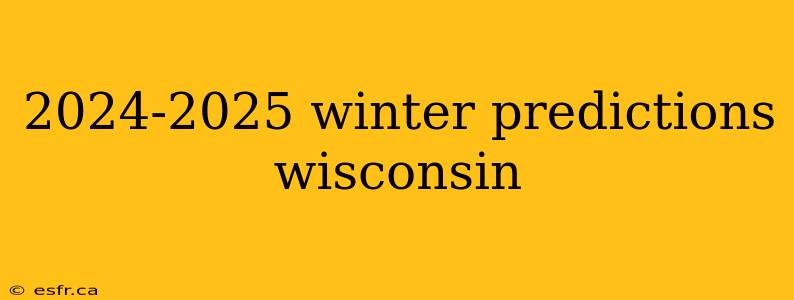 2024-2025 winter predictions wisconsin

© esfr.ca